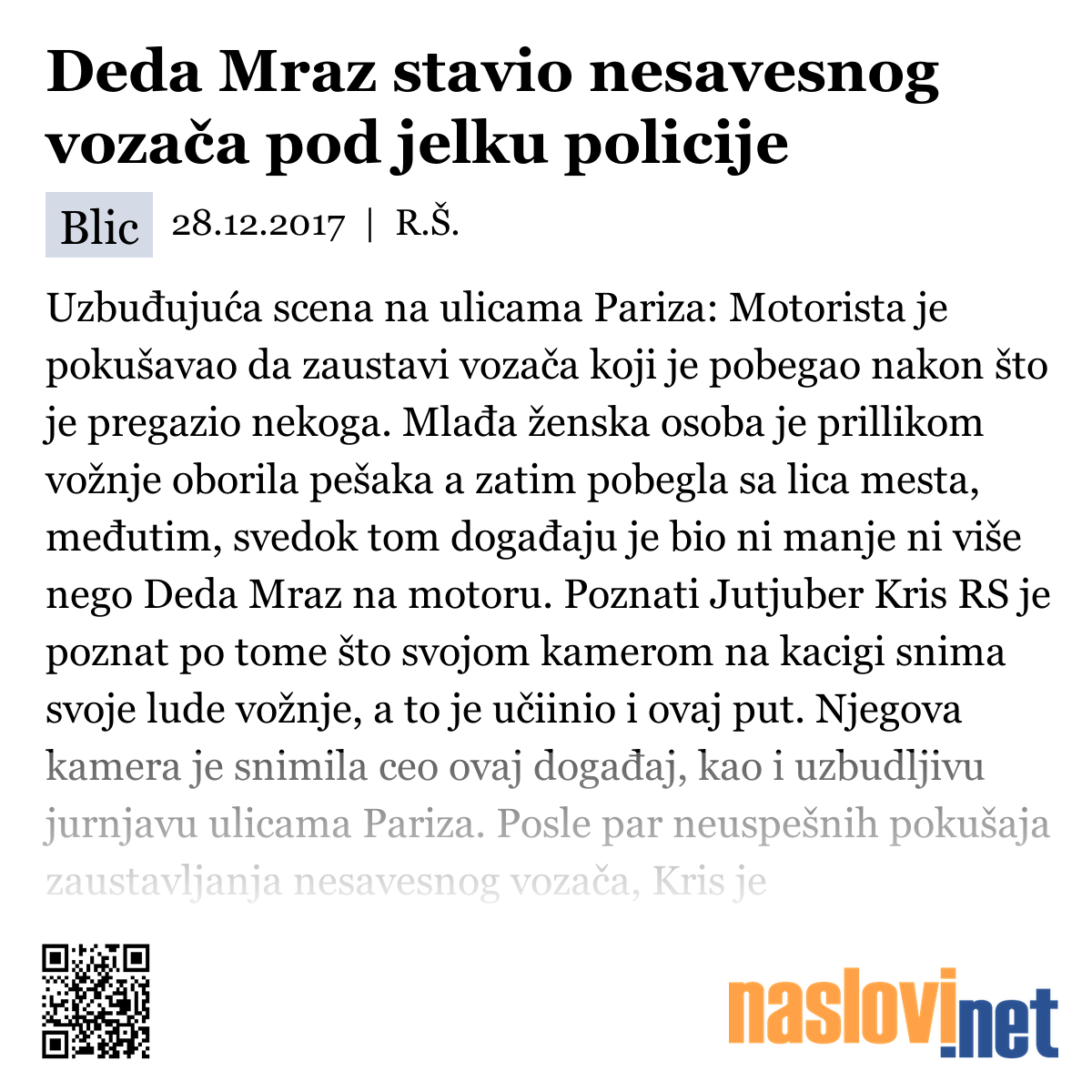 Deda Mraz stavio nesavesnog vozača pod jelku policije

Blic 28.12.2017 | R.Š.

Uzbuđujuća scena na ulicama Pariza: Motorista je pokušavao da zaustavi vozača koji je pobegao nakon što je pregazio nekoga. Mlađa ženska osoba je prillikom vožnje oborila pešaka a zatim pobegla sa lica mesta, međutim, svedok tom događaju je bio ni manje ni više nego Deda Mraz na motoru. Poznati Jutjuber Kris RS je poznat po tome što svojom kamerom na kacigi snima svoje lude vožnje, a to je učiinio i ovaj put. Njegova kamera je snimila ceo ovaj događaj, kao i uzbudljivu jurnjavu ulicama Pariza. Posle par neuspešnih pokušaja zaustavljanja nesavesnog vozača, Kris je

naslovi.net